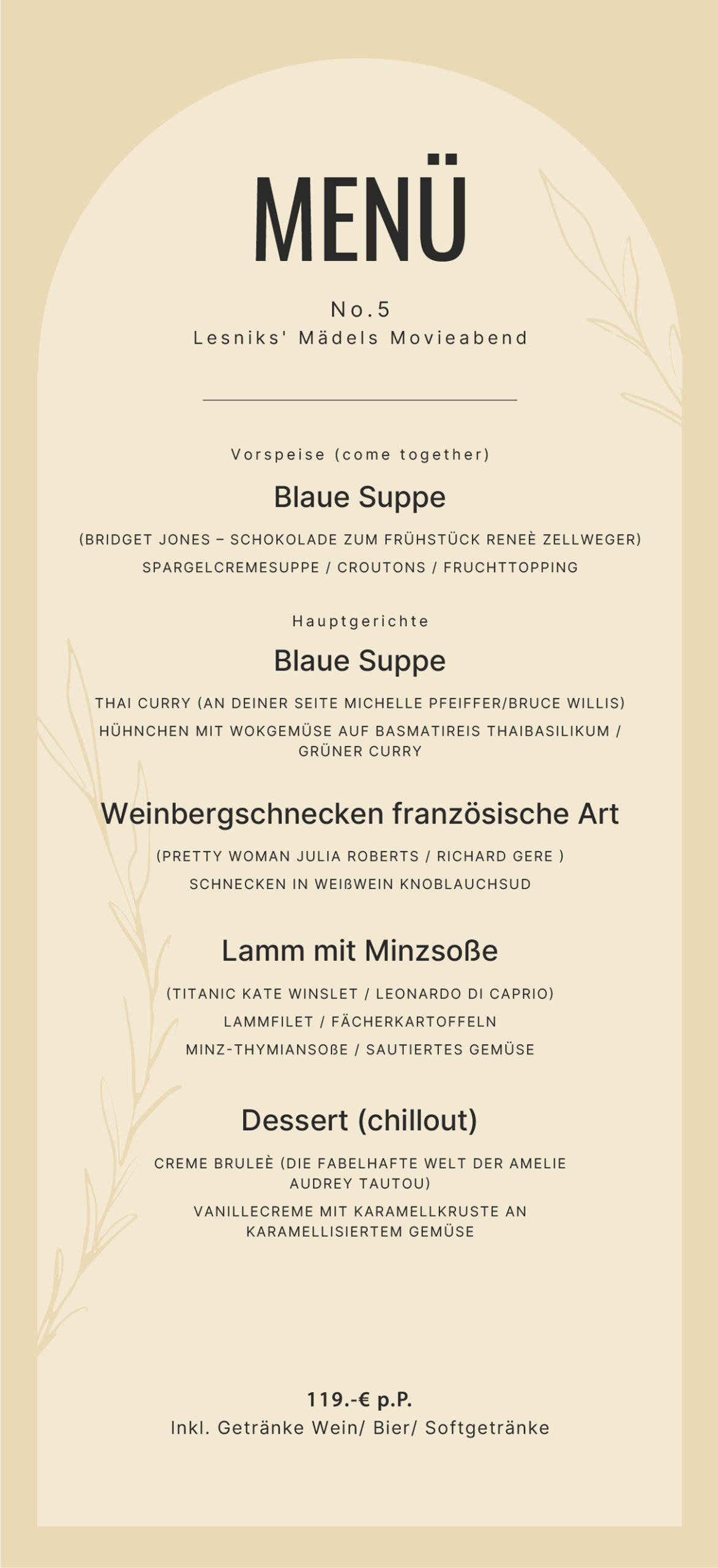 MENÜ

No.5
Lesniks' Mädels Movieabend

Vorspeise (come together)

Blaue Suppe

(BRIDGET JONES – SCHOKOLADE ZUM FRÜHSTÜCK RENEÈ ZELLWEGER)

SPARGELCREMESUPPE / CROUTONS / FRUCHTTOPPING

Hauptgerichte

Blaue Suppe

THAI CURRY (AN DEINER SEITE MICHELLE PFEIFFER/BRUCE WILLIS)

HÜHNCHEN MIT WOKGEMÜSE AUF BASMATIREIS THAIBASILIKUM / GRÜNER CURRY

Weinbergschnecken französische Art

(PRETTY WOMAN JULIA ROBERTS / RICHARD GERE )

SCHNECKEN IN WEIßWEIN KNOBLAUCHSUD

Lamm mit Minzsoße

(TITANIC KATE WINSLET / LEONARDO DI CAPRIO)

LAMMFILET / FÄCHERKARTOFFELN

MINZ-THYMIANSOßE / SAUTIERTES GEMÜSE

Dessert (chillout)

CREME BRULEÈ (DIE FABELHAFTE WELT DER AMELIE AUDREY TAUTOU)

VANILLECREME MIT KARAMELLKRUSTE AN KARAMELLISIERTEM GEMÜSE

119.-€ p.P.
Inkl. Getränke Wein/ Bier/ Softgetränke